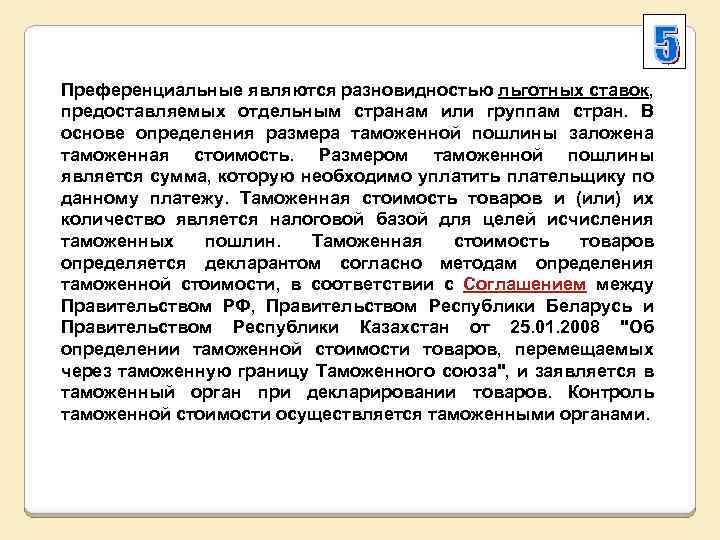 5

Преференциальные являются разновидностью льготных ставок, предоставляемых отдельным странам или группам стран. В основе определения размера таможенной пошлины заложена таможенная стоимость. Размером таможенной пошлины является сумма, которую необходимо уплатить плательщику по данному платежу. Таможенная стоимость товаров и (или) их количество является налоговой базой для целей исчисления таможенных пошлин. Таможенная стоимость товаров определяется декларантом согласно методам определения таможенной стоимости, в соответствии с Соглашением между Правительством РФ, Правительством Республики Беларусь и Правительством Республики Казахстан от 25.01.2008 "Об определении таможенной стоимости товаров, перемещаемых через таможенную границу Таможенного союза", и заявляется в таможенный орган при декларировании товаров. Контроль таможенной стоимости осуществляется таможенными органами.